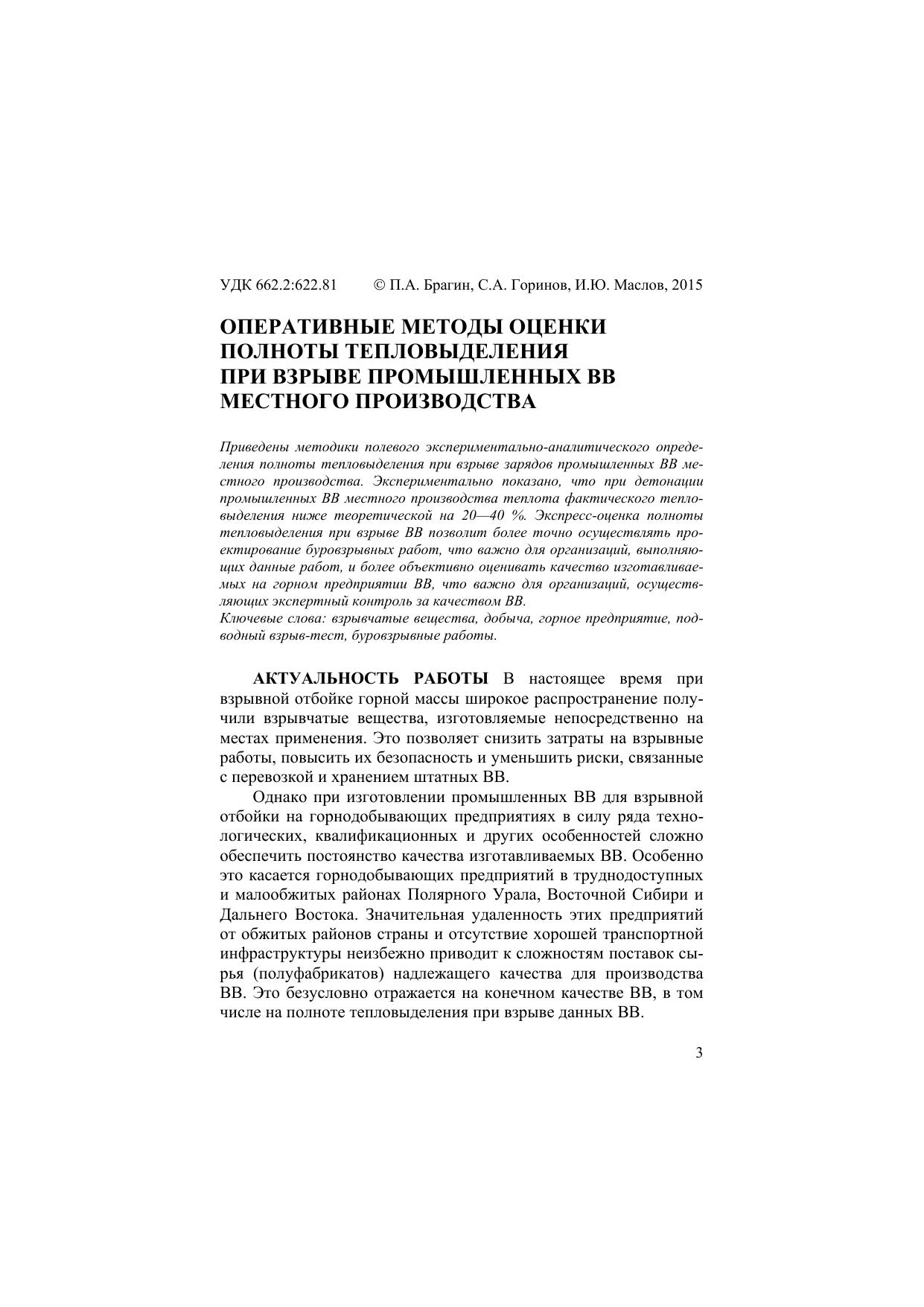 УДК 662.2:622.81 © П.А. Брагин, С.А. Горинов, И.Ю. Маслов, 2015

ОПЕРАТИВНЫЕ МЕТОДЫ ОЦЕНКИ ПОЛНОТЫ ТЕПЛОВЫДЕЛЕНИЯ ПРИ ВЗРЫВЕ ПРОМЫШЛЕННЫХ ВВ МЕСТНОГО ПРОИЗВОДСТВА

Приведены методики полевого экспериментально-аналитического определения полноты тепловыделения при взрыве зарядов промышленных ВВ местного производства. Экспериментально показано, что при детонации промышленных ВВ местного производства теплота фактического тепловыделения ниже теоретической на 20—40 %. Экспресс-оценка полноты тепловыделения при взрыве ВВ позволит более точно осуществлять проектирование буровзрывных работ, что важно для организаций, выполняющих данные работ, и более объективно оценивать качество изготавливаемых на горном предприятии ВВ, что важно для организаций, осуществляющих экспертный контроль за качеством ВВ.
Ключевые слова: взрывчатые вещества, добыча, горное предприятие, подводный взрыв-тест, буровзрывные работы.

АКТУАЛЬНОСТЬ РАБОТЫ В настоящее время при взрывной отбойке горной массы широкое распространение получили взрывчатые вещества, изготовляемые непосредственно на местах применения. Это позволяет снизить затраты на взрывные работы, повысить их безопасность и уменьшить риски, связанные с перевозкой и хранением штатных ВВ.

Однако при изготовлении промышленных ВВ для взрывной отбойки на горнодобывающих предприятиях в силу ряда технологических, квалификационных и других особенностей сложно обеспечить постоянство качества изготавливаемых ВВ. Особенно это касается горнодобывающих предприятий в труднодоступных и малообжитых районах Полярного Урала, Восточной Сибири и Дальнего Востока. Значительная удаленность этих предприятий от обжитых районов страны и отсутствие хорошей транспортной инфраструктуры неизбежно приводит к сложностям поставок сырья (полуфабрикатов) надлежащего качества для производства ВВ. Это безусловно отражается на конечном качестве ВВ, в том числе на полноте тепловыделения при взрыве данных ВВ.

3